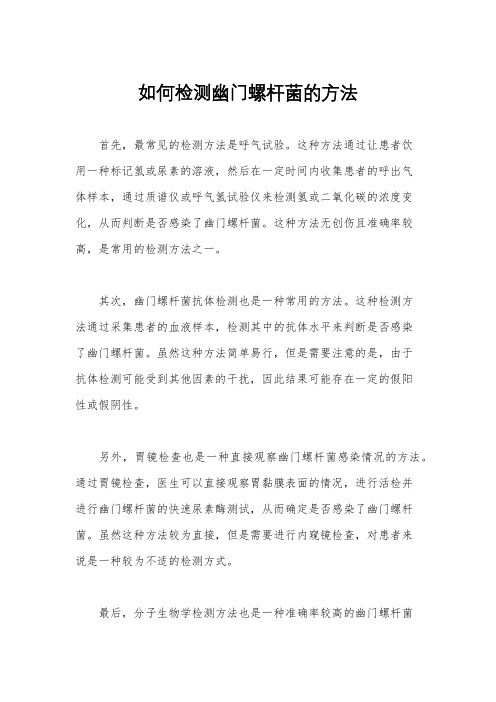 如何检测幽门螺杆菌的方法

首先，最常见的检测方法是呼气试验。这种方法通过让患者饮用一种标记氢或尿素的溶液，然后在一定时间内收集患者的呼出气体样本，通过质谱仪或呼气氢试验仪来检测氢或二氧化碳的浓度变化，从而判断是否感染了幽门螺杆菌。这种方法无创伤且准确率较高，是常用的检测方法之一。

其次，幽门螺杆菌抗体检测也是一种常用的方法。这种检测方法通过采集患者的血液样本，检测其中的抗体水平来判断是否感染了幽门螺杆菌。虽然这种方法简单易行，但是需要注意的是，由于抗体检测可能受到其他因素的干扰，因此结果可能存在一定的假阳性或假阴性。

另外，胃镜检查也是一种直接观察幽门螺杆菌感染情况的方法。通过胃镜检查，医生可以直接观察胃黏膜表面的情况，进行活检并进行幽门螺杆菌的快速尿素酶测试，从而确定是否感染了幽门螺杆菌。虽然这种方法较为直接，但是需要进行内窥镜检查，对患者来说是一种较为不适的检测方式。

最后，分子生物学检测方法也是一种准确率较高的幽门螺杆菌